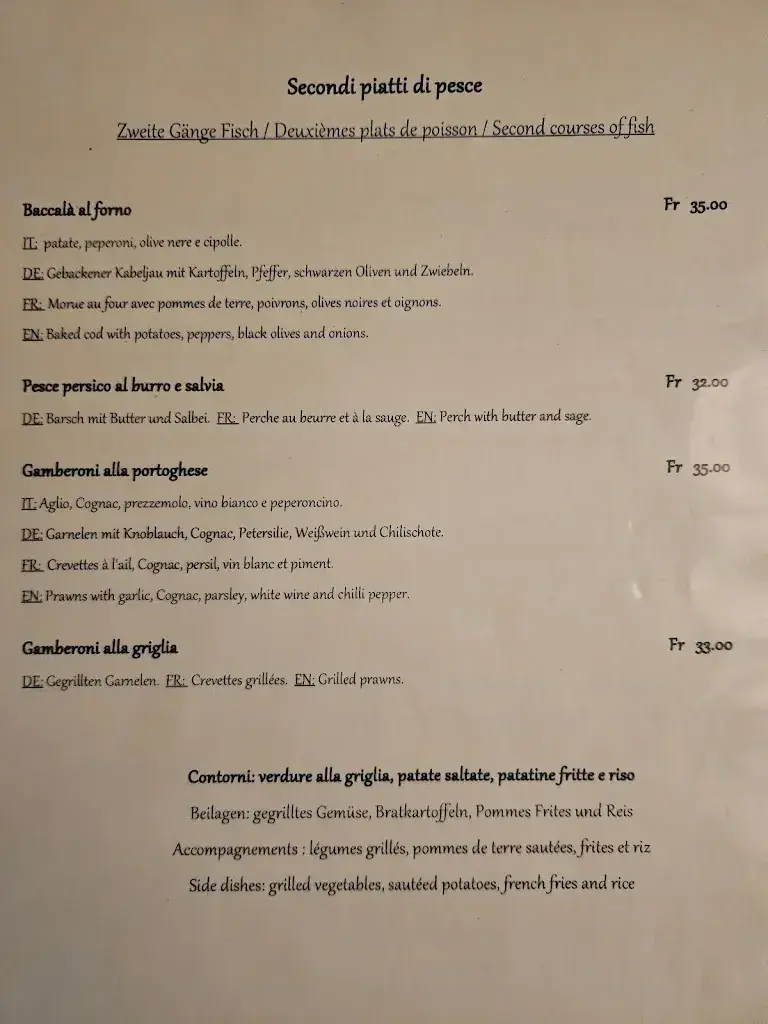 Secondi piatti di pesce

Zweite Gänge Fisch / Deuxièmes plats de poisson / Second courses of fish

Baccalà al forno Fr 35.00

IT: patate, peperoni, olive nere e cipolle.

DE: Gebackener Kabeljau mit Kartoffeln, Pfeffer, schwarzen Oliven und Zwiebeln.

FR: Morue au four avec pommes de terre, poivrons, olives noires et oignons.

EN: Baked cod with potatoes, peppers, black olives and onions.

Pesce persico al burro e salvia Fr 32.00

DE: Barsch mit Butter und Salbei. FR: Perche au beurre et à la sauge. EN: Perch with butter and sage.

Gamberoni alla portoghese Fr 35.00

IT: Aglio, Cognac, prezzemolo, vino bianco e peperoncino.

DE: Garnelen mit Knoblauch, Cognac, Petersilie, Weißwein und Chilischote.

FR: Crevettes à l'ail, Cognac, persil, vin blanc et piment.

EN: Prawns with garlic, Cognac, parsley, white wine and chilli pepper.

Gamberoni alla griglia Fr 33.00

DE: Gegrillten Garnelen. FR: Crevettes grillées. EN: Grilled prawns.

Contorni: verdure alla griglia, patate saltate, patatine fritte e riso

Beilagen: gegrilltes Gemüse, Bratkartoffeln, Pommes Frites und Reis

Accompagnements : légumes grillés, pommes de terre sautées, frites et riz

Side dishes: grilled vegetables, sautéed potatoes, french fries and rice